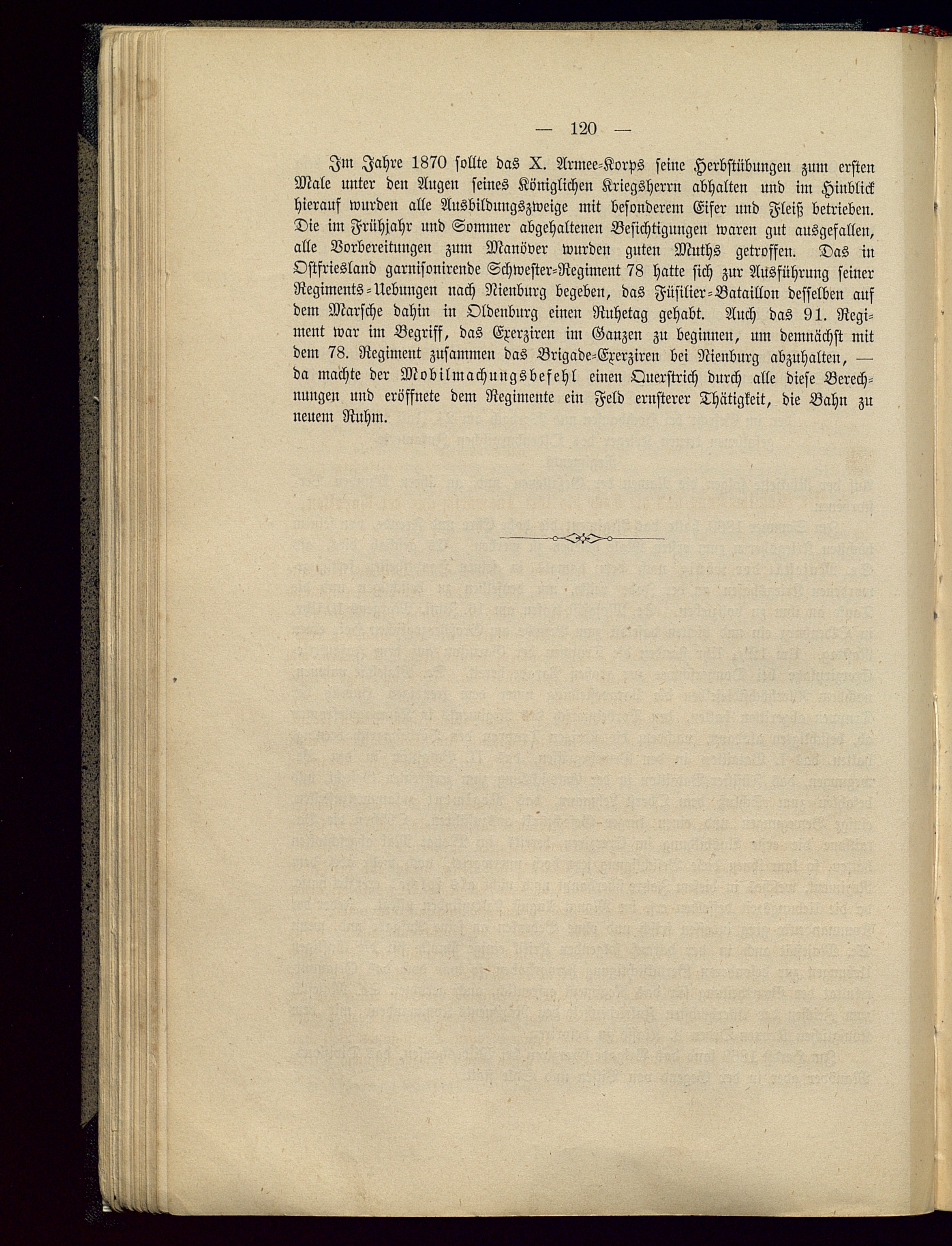 — 120 —

Im Jahre 1870 sollte das X. Armee-Korps seine Herbstübungen zum ersten Male unter den Augen seines Königlichen Kriegsherrn abhalten und im Hinblick hierauf wurden alle Ausbildungszweige mit besonderem Eifer und Fleiß betrieben. Die im Frühjahr und Sommer abgehaltenen Besichtigungen waren gut ausgefallen, alle Vorbereitungen zum Manöver wurden guten Muths getroffen. Das in Ostfriesland garnisonirende Schwester-Regiment 78 hatte sich zur Ausführung seiner Regiments-Uebungen nach Nienburg begeben, das Füsilier-Bataillon desselben auf dem Marsche dahin in Oldenburg einen Ruhetag gehabt. Auch das 91. Regiment war im Begriff, das Exerziren im Ganzen zu beginnen, um demnächst mit dem 78. Regiment zusammen das Brigade-Exerziren bei Nienburg abzuhalten, — da machte der Mobilmachungsbefehl einen Querstrich durch alle diese Berechnungen und eröffnete dem Regimente ein Feld ernsterer Thätigkeit, die Bahn zu neuem Ruhm.